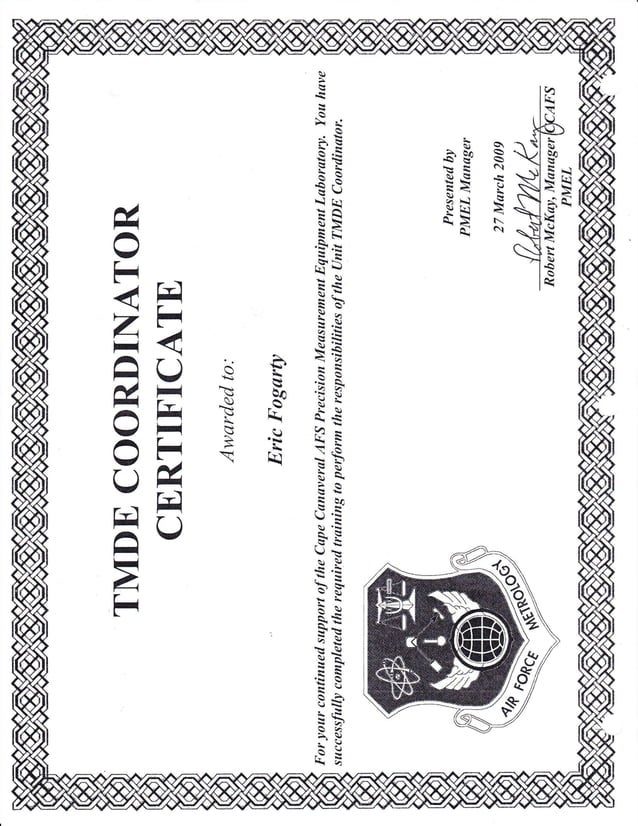 TMDE COORDINATOR CERTIFICATE

Awarded to:

Eric Fogarty

For your continued support of the Cape Canaveral AFS Precision Measurement Equipment Laboratory. You have successfully completed the required training to perform the responsibilities of the Unit TMDE Coordinator.

AIR FORCE METROLOGY

Presented by
PMEL Manager

27 March 2009

Robert McKay
Robert McKay, Manager CCAFS
PMEL